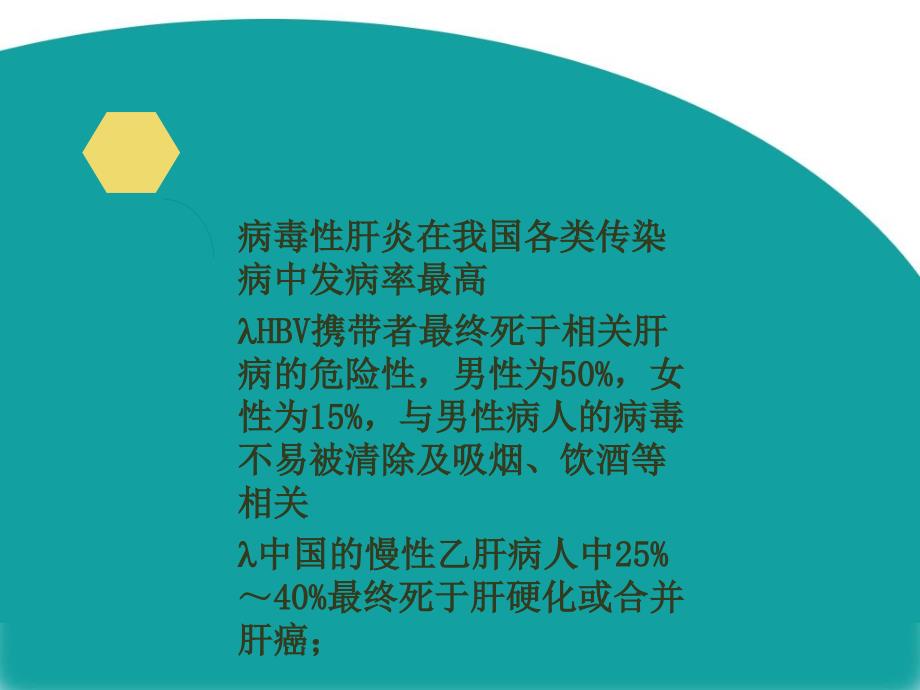 病毒性肝炎在我国各类传染病中发病率最高

λHBV携带者最终死于相关肝病的危险性，男性为50%，女性为15%，与男性病人的病毒不易被清除及吸烟、饮酒等相关

λ中国的慢性乙肝病人中25%～40%最终死于肝硬化或合并肝癌；